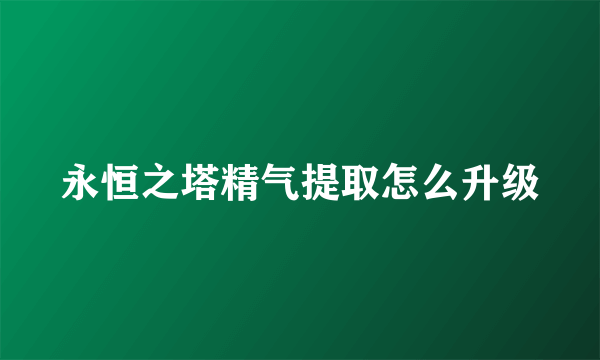 永恒之塔精气提取怎么升级